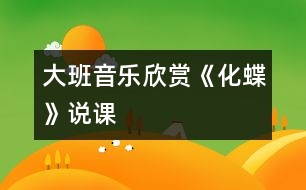 大班音乐欣赏《化蝶》说课